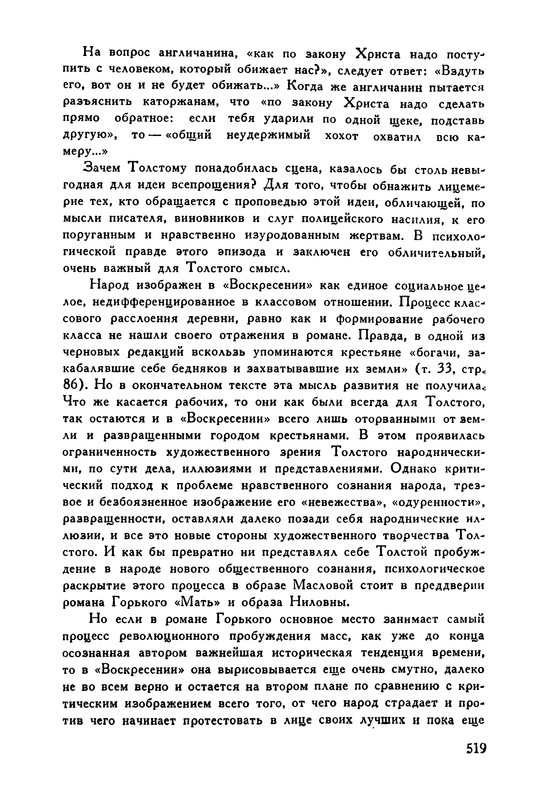 На вопрос англичанина, «как по закону Христа надо поступить с человеком, который обижает нас?», следует ответ: «Вздуть его, вот он и не будет обижать...» Когда же англичанин пытается разъяснить каторжанам, что «по закону Христа надо сделать прямо обратное: если тебя ударили по одной щеке, подставь другую», то — «общий неудержимый хохот охватил всю камеру...»

Зачем Толстому понадобилась сцена, казалось бы столь невыгодная для идеи всепрощения? Для того, чтобы обнажить лицемерие тех, кто обращается с проповедью этой идеи, обличающей, по мысли писателя, виновников и слуг полицейского насилия, к его поруганным и нравственно изуродованным жертвам. В психологической правде этого эпизода и заключен его обличительный, очень важный для Толстого смысл.

Народ изображен в «Воскресении» как единое социальное целое, недифференцированное в классовом отношении. Процесс классового расслоения деревни, равно как и формирование рабочего класса не нашли своего отражения в романе. Правда, в одной из черновых редакций вскользь упоминаются крестьяне «богачи, закабалявшие себе бедняков и захватывавшие их земли» (т. 33, стр. 86). Но в окончательном тексте эта мысль развития не получила. Что же касается рабочих, то они как были всегда для Толстого, так остаются и в «Воскресении» всего лишь оторванными от земли и развращенными городом крестьянами. В этом проявилась ограниченность художественного зрения Толстого народническими, по сути дела, иллюзиями и представлениями. Однако критический подход к проблеме нравственного сознания народа, трезвое и безбоязненное изображение его «невежества», «одуренности», развращенности, оставляли далеко позади себя народнические иллюзии, и все это новые стороны художественного творчества Толстого. И как бы превратно ни представлял себе Толстой пробуждение в народе нового общественного сознания, психологическое раскрытие этого процесса в образе Масловой стоит в преддверии романа Горького «Мать» и образа Ниловны.

Но если в романе Горького основное место занимает самый процесс революционного пробуждения масс, как уже до конца осознанная автором важнейшая историческая тенденция времени, то в «Воскресении» она вырисовывается еще очень смутно, далеко не во всем верно и остается на втором плане по сравнению с критическим изображением всего того, от чего народ страдает и против чего начинает протестовать в лице своих лучших и пока еще

519